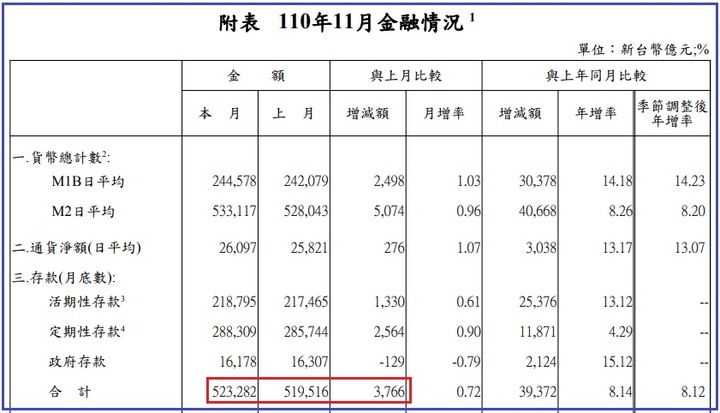 附表 110年11月金融情況$^{1}$

單位：新台幣億元;%

|  | 金 額 |  | 與上月比較 |  | 與上年同月比較 |  |  |
|---|---|---|---|---|---|---|---|
|  | 本 月 | 上 月 | 增減額 | 月增率 | 增減額 | 年增率 | 季節調整後年增率 |
| 一.貨幣總計數$^{2}$: |  |  |  |  |  |  |  |
| M1B日平均 | 244,578 | 242,079 | 2,498 | 1.03 | 30,378 | 14.18 | 14.23 |
| M2日平均 | 533,117 | 528,043 | 5,074 | 0.96 | 40,668 | 8.26 | 8.20 |
| 二.通貨淨額(日平均) | 26,097 | 25,821 | 276 | 1.07 | 3,038 | 13.17 | 13.07 |
| 三.存款(月底數): |  |  |  |  |  |  |  |
| 活期性存款$^{3}$ | 218,795 | 217,465 | 1,330 | 0.61 | 25,376 | 13.12 | -- |
| 定期性存款$^{4}$ | 288,309 | 285,744 | 2,564 | 0.90 | 11,871 | 4.29 | -- |
| 政府存款 | 16,178 | 16,307 | -129 | -0.79 | 2,124 | 15.12 | -- |
| 合 計 | 523,282 | 519,516 | 3,766 | 0.72 | 39,372 | 8.14 | 8.12 |